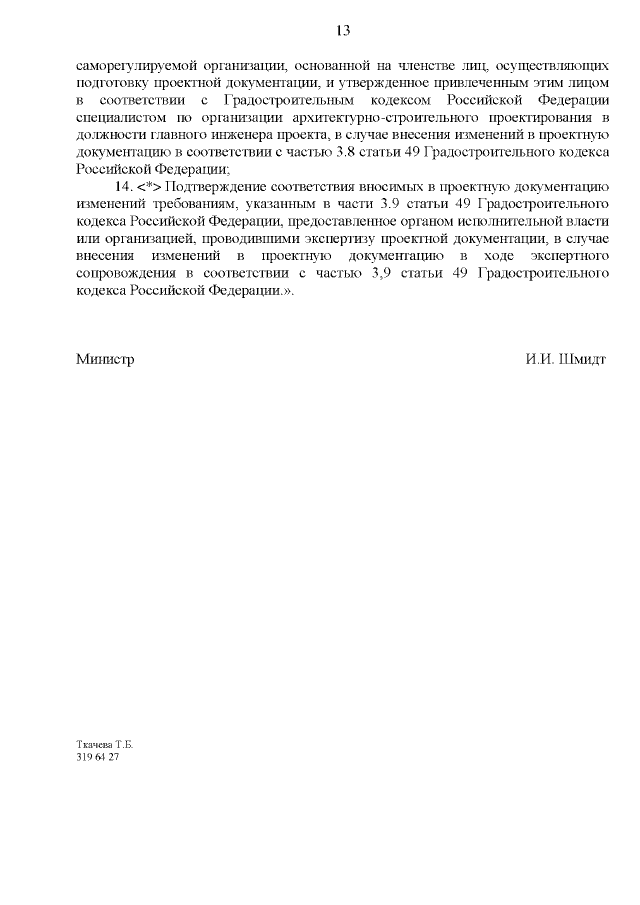 13

саморегулируемой организации, основанной на членстве лиц, осуществляющих подготовку проектной документации, и утвержденное привлеченным этим лицом в соответствии с Градостроительным кодексом Российской Федерации специалистом по организации архитектурно-строительного проектирования в должности главного инженера проекта, в случае внесения изменений в проектную документацию в соответствии с частью 3.8 статьи 49 Градостроительного кодекса Российской Федерации;

14. <*> Подтверждение соответствия вносимых в проектную документацию изменений требованиям, указанным в части 3.9 статьи 49 Градостроительного кодекса Российской Федерации, предоставленное органом исполнительной власти или организацией, проводившими экспертизу проектной документации, в случае внесения изменений в проектную документацию в ходе экспертного сопровождения в соответствии с частью 3,9 статьи 49 Градостроительного кодекса Российской Федерации.».

Министр И.И. Шмидт

Ткачева Т.Б.
319 64 27